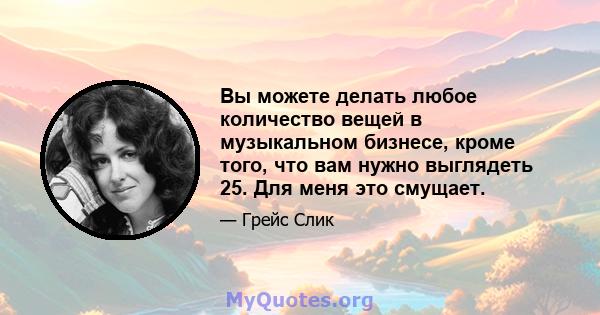 Вы можете делать любое количество вещей в музыкальном бизнесе, кроме того, что вам нужно выглядеть 25. Для меня это смущает.

— Грейс Слик

MyQuotes.org